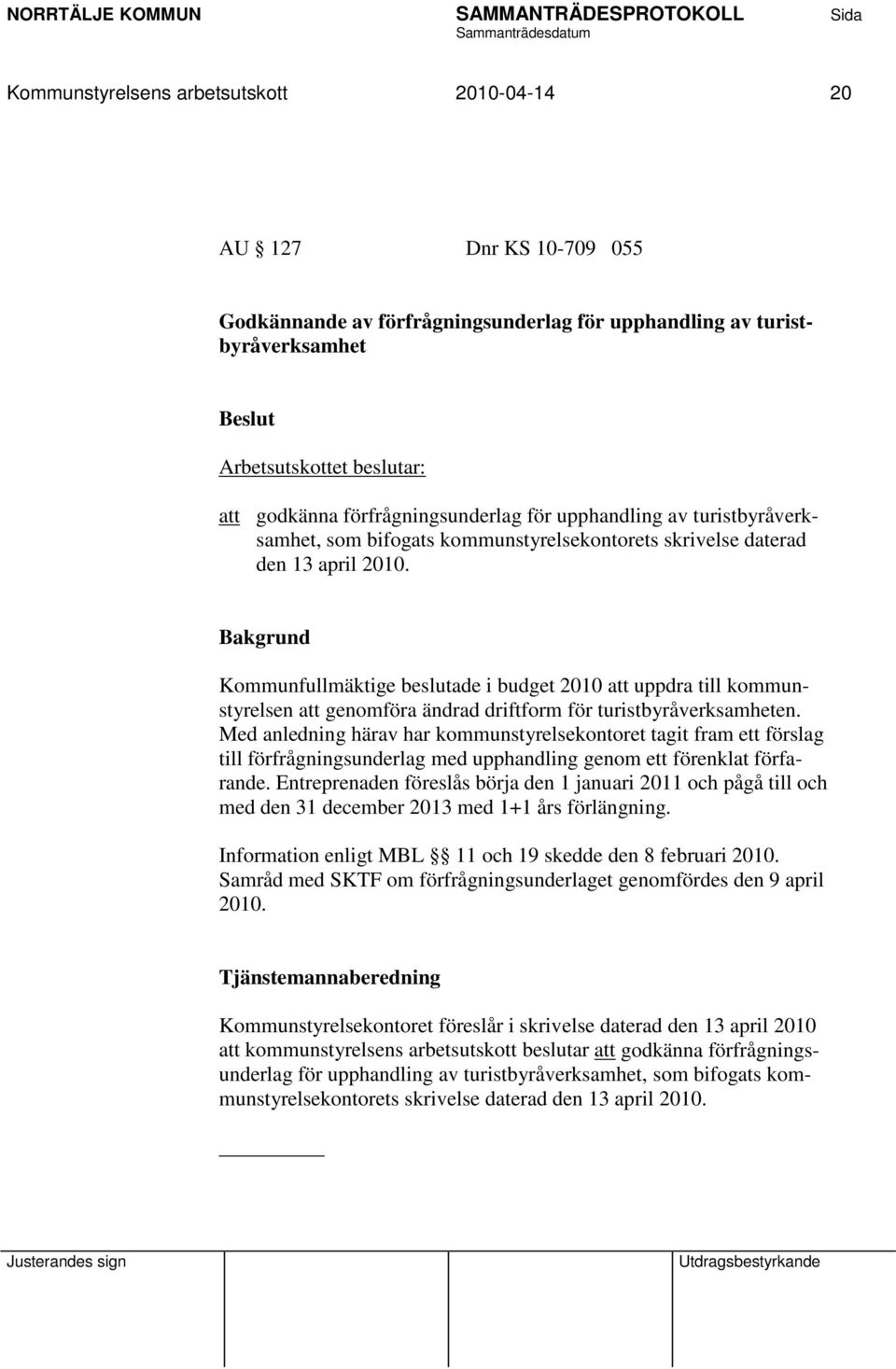 NORRTÄLJE KOMMUN SAMMANTRÄDESPROTOKOLL Sida
Sammanträdesdatum

Kommunstyrelsens arbetsutskott 2010-04-14 20

AU 127 Dnr KS 10-709 055

Godkännande av förfrågningsunderlag för upphandling av turistbyråverksamhet

Beslut

Arbetsutskottet beslutar:

att godkänna förfrågningsunderlag för upphandling av turistbyråverksamhet, som bifogats kommunstyrelsekontorets skrivelse daterad den 13 april 2010.

Bakgrund

Kommunfullmäktige beslutade i budget 2010 att uppdra till kommunstyrelsen att genomföra ändrad driftform för turistbyråverksamheten. Med anledning härav har kommunstyrelsekontoret tagit fram ett förslag till förfrågningsunderlag med upphandling genom ett förenklat förfarande. Entreprenaden föreslås börja den 1 januari 2011 och pågå till och med den 31 december 2013 med 1+1 års förlängning.

Information enligt MBL § 11 och 19 skedde den 8 februari 2010. Samråd med SKTF om förfrågningsunderlaget genomfördes den 9 april 2010.

Tjänstemannaberedning

Kommunstyrelsekontoret föreslår i skrivelse daterad den 13 april 2010 att kommunstyrelsens arbetsutskott beslutar att godkänna förfrågningsunderlag för upphandling av turistbyråverksamhet, som bifogats kommunstyrelsekontorets skrivelse daterad den 13 april 2010.

Justerandes sign Utdragsbestyrkande